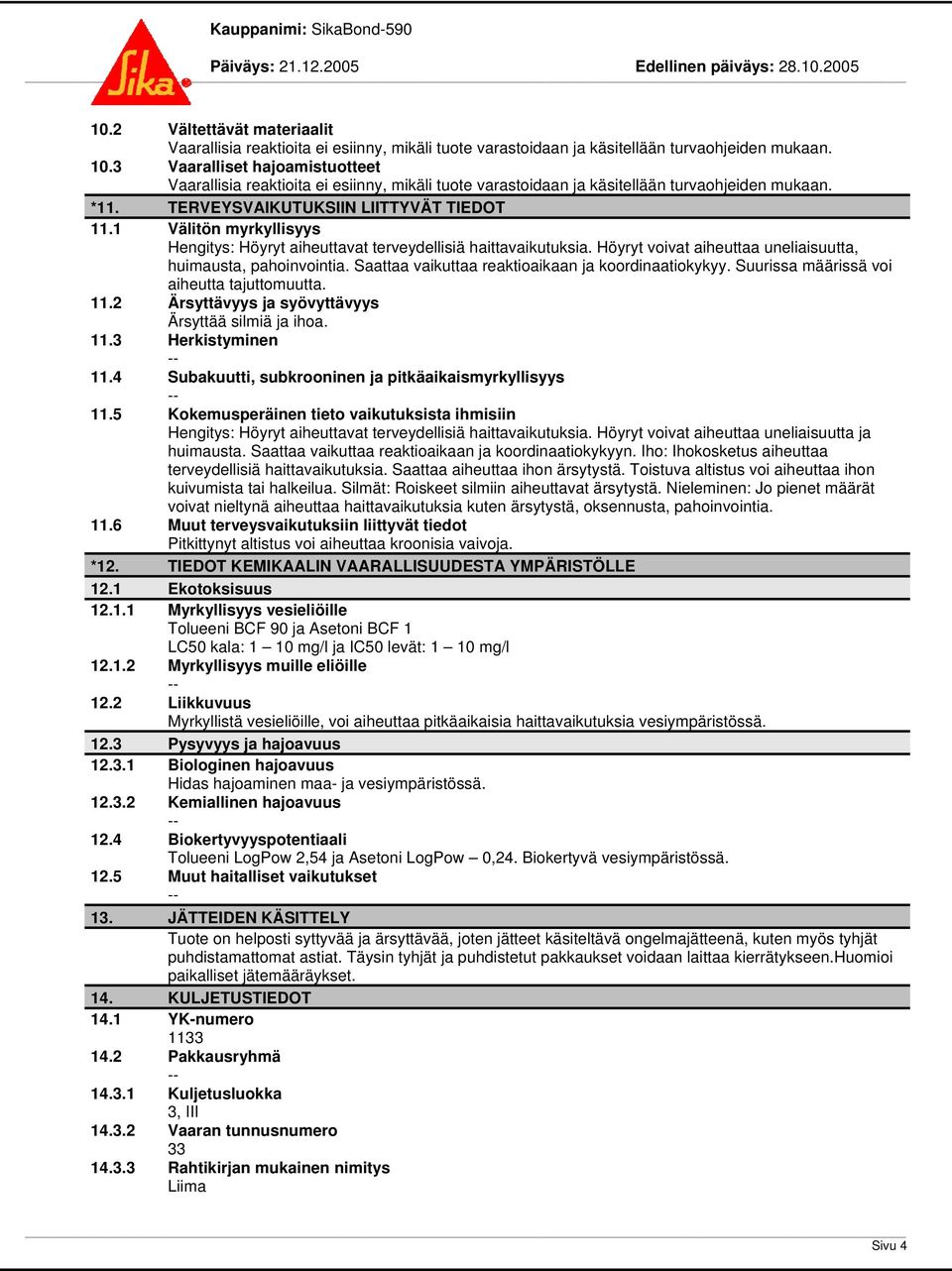 Sika

Kauppanimi: SikaBond-590

Päiväys: 21.12.2005 Edellinen päiväys: 28.10.2005

10.2 Vältettävät materiaalit
Vaarallisia reaktioita ei esiinny, mikäli tuote varastoidaan ja käsitellään turvaohjeiden mukaan.

10.3 Vaaralliset hajoamistuotteet
Vaarallisia reaktioita ei esiinny, mikäli tuote varastoidaan ja käsitellään turvaohjeiden mukaan.

*11. TERVEYSVAIKUTUKSIIN LIITTYVÄT TIEDOT

11.1 Välitön myrkyllisyys
Hengitys: Höyryt aiheuttavat terveydellisiä haittavaikutuksia. Höyryt voivat aiheuttaa uneliaisuutta, huimausta, pahoinvointia. Saattaa vaikuttaa reaktioaikaan ja koordinaatiokykyy. Suurissa määrissä voi aiheutta tajuttomuutta.

11.2 Ärsyttävyys ja syövyttävyys
Ärsyttää silmiä ja ihoa.

11.3 Herkistyminen
--

11.4 Subakuutti, subkrooninen ja pitkäaikaismyrkyllisyys
--

11.5 Kokemusperäinen tieto vaikutuksista ihmisiin
Hengitys: Höyryt aiheuttavat terveydellisiä haittavaikutuksia. Höyryt voivat aiheuttaa uneliaisuutta ja huimausta. Saattaa vaikuttaa reaktioaikaan ja koordinaatiokykyyn. Iho: Ihokosketus aiheuttaa terveydellisiä haittavaikutuksia. Saattaa aiheuttaa ihon ärsytystä. Toistuva altistus voi aiheuttaa ihon kuivumista tai halkeilua. Silmät: Roiskeet silmiin aiheuttavat ärsytystä. Nieleminen: Jo pienet määrät voivat nieltynä aiheuttaa haittavaikutuksia kuten ärsytystä, oksennusta, pahoinvointia.

11.6 Muut terveysvaikutuksiin liittyvät tiedot
Pitkittynyt altistus voi aiheuttaa kroonisia vaivoja.

*12. TIEDOT KEMIKAALIN VAARALLISUUDESTA YMPÄRISTÖLLE

12.1 Ekotoksisuus

12.1.1 Myrkyllisyys vesieliöille
Tolueeni BCF 90 ja Asetoni BCF 1
LC50 kala: 1 – 10 mg/l ja IC50 levät: 1 – 10 mg/l

12.1.2 Myrkyllisyys muille eliöille
--

12.2 Liikkuvuus
Myrkyllistä vesieliöille, voi aiheuttaa pitkäaikaisia haittavaikutuksia vesiympäristössä.

12.3 Pysyvyys ja hajoavuus

12.3.1 Biologinen hajoavuus
Hidas hajoaminen maa- ja vesiympäristössä.

12.3.2 Kemiallinen hajoavuus
--

12.4 Biokertyvyyspotentiaali
Tolueeni LogPow 2,54 ja Asetoni LogPow – 0,24. Biokertyvä vesiympäristössä.

12.5 Muut haitalliset vaikutukset
--

13. JÄTTEIDEN KÄSITTELY
Tuote on helposti syttyvää ja ärsyttävää, joten jätteet käsiteltävä ongelmajätteenä, kuten myös tyhjät puhdistamattomat astiat. Täysin tyhjät ja puhdistetut pakkaukset voidaan laittaa kierrätykseen.Huomioi paikalliset jätemääräykset.

14. KULJETUSTIEDOT

14.1 YK-numero
1133

14.2 Pakkausryhmä
--

14.3.1 Kuljetusluokka
3, III

14.3.2 Vaaran tunnusnumero
33

14.3.3 Rahtikirjan mukainen nimitys
Liima

Sivu 4